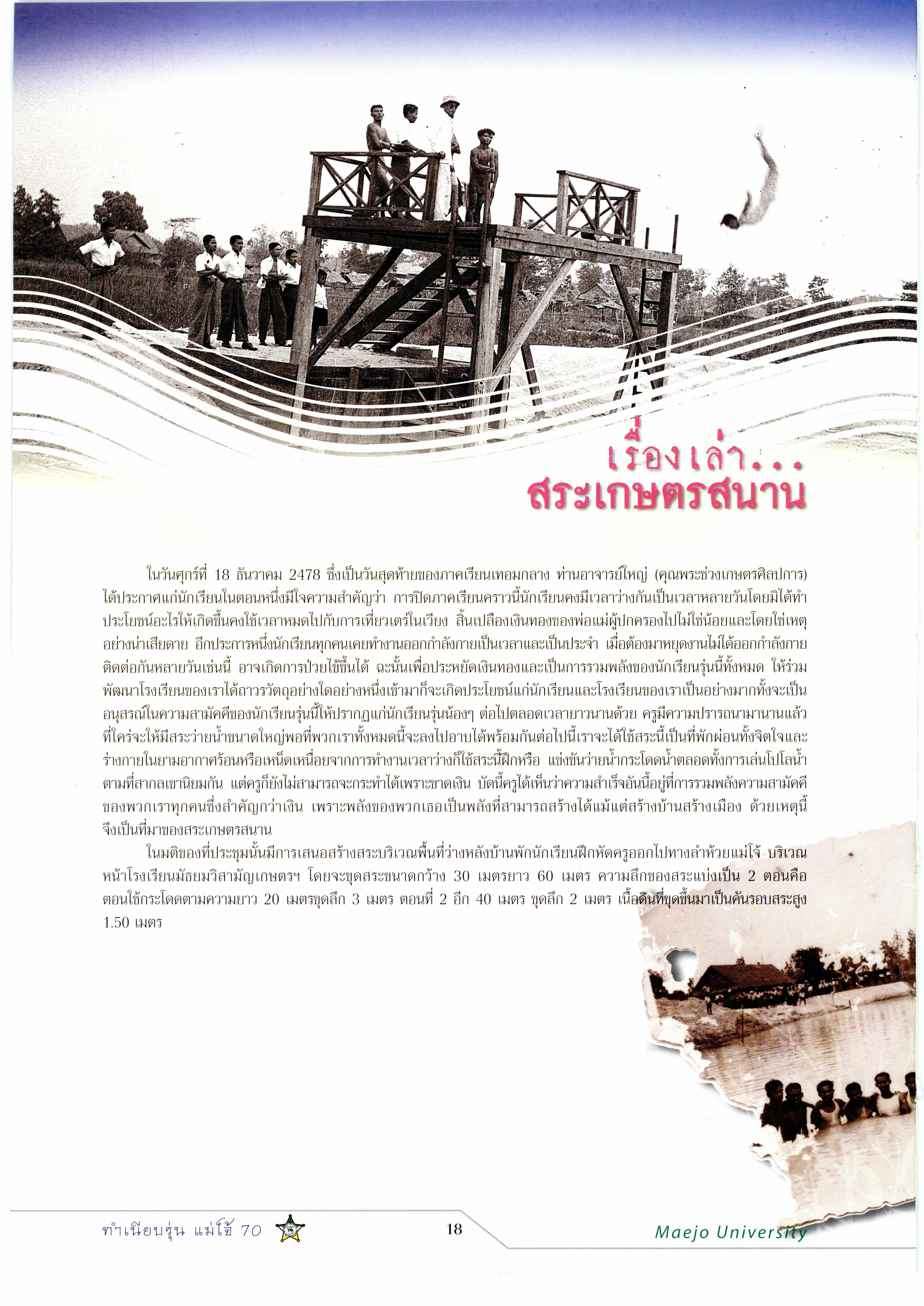 เรื่องเล่า...
สระเกษตรสนาน

ในวันศุกร์ที่ 18 ธันวาคม 2478 ซึ่งเป็นวันสุดท้ายของภาคเรียนเทอมกลาง ท่านอาจารย์ใหญ่ (คุณพระช่วงเกษตรศิลปการ) ได้ประกาศแก่นักเรียนในตอนหนึ่งมีใจความสำคัญว่า การปิดภาคเรียนคราวนี้นักเรียนคงมีเวลาว่างกันเป็นเวลาหลายวันโดยมิได้ทำประโยชน์อะไรให้เกิดขึ้นคงใช้เวลาหมดไปกับการเที่ยวเตร่ในเวียง สิ้นเปลืองเงินทองของพ่อแม่ผู้ปกครองไปไม่ใช่น้อยและโดยใช่เหตุอย่างน่าเสียดาย อีกประการหนึ่งนักเรียนทุกคนเคยทำงานออกกำลังกายเป็นเวลาและเป็นประจำ เมื่อต้องมาหยุดงานไม่ได้ออกกำลังกายติดต่อกันหลายวันเช่นนี้ อาจเกิดการป่วยไข้ขึ้นได้ ฉะนั้นเพื่อประหยัดเงินทองและเป็นการรวมพลังของนักเรียนรุ่นนี้ทั้งหมด ให้ร่วมพัฒนาโรงเรียนของเราได้ถาวรวัตถุอย่างใดอย่างหนึ่งเข้ามาก็จะเกิดประโยชน์แก่นักเรียนและโรงเรียนของเราเป็นอย่างมากทั้งจะเป็นอนุสรณ์ในความสามัคคีของนักเรียนรุ่นนี้ให้ปรากฏแก่นักเรียนรุ่นน้องๆ ต่อไปตลอดเวลายาวนานด้วย ครูมีความปรารถนามานานแล้วที่ใคร่จะให้มีสระว่ายน้ำขนาดใหญ่พอที่พวกเราทั้งหมดนี้จะลงไปอาบได้พร้อมกันต่อไปนี้เราจะได้ใช้สระนี้เป็นที่พักผ่อนทั้งจิตใจและร่างกายในยามอากาศร้อนหรือเหน็ดเหนื่อยจากการทำงานเวลาว่างก็ใช้สระนี้ฝึกหรือ แข่งขันว่ายน้ำกระโดดน้ำตลอดทั้งการเล่นโปโลน้ำตามที่สากลเขานิยมกัน แต่ครูก็ยังไม่สามารถจะกระทำได้เพราะขาดเงิน บัดนี้ครูได้เห็นว่าความสำเร็จอันนี้อยู่ที่การรวมพลังความสามัคคีของพวกเราทุกคนซึ่งสำคัญกว่าเงิน เพราะพลังของพวกเธอเป็นพลังที่สามารถสร้างได้แม้แต่สร้างบ้านสร้างเมือง ด้วยเหตุนี้จึงเป็นที่มาของสระเกษตรสนาน

ในมติของที่ประชุมนั้นมีการเสนอสร้างสระบริเวณพื้นที่ว่างหลังบ้านพักนักเรียนฝึกหัดครูออกไปทางลำห้วยแม่โจ้ บริเวณหน้าโรงเรียนมัธยมวิสามัญเกษตรฯ โดยจะขุดสระขนาดกว้าง 30 เมตรยาว 60 เมตร ความลึกของสระแบ่งเป็น 2 ตอนคือ ตอนใช้กระโดดตามความยาว 20 เมตรขุดลึก 3 เมตร ตอนที่ 2 อีก 40 เมตร ขุดลึก 2 เมตร เนื้อดินที่ขุดขึ้นมาเป็นคันรอบสระสูง 1.50 เมตร

ทำเนียบรุ่น แม่โจ้ 70
18
Maejo University